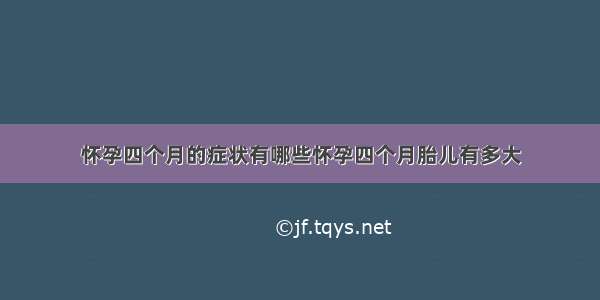 怀孕四个月的症状有哪些怀孕四个月胎儿有多大

©jf.tqys.net